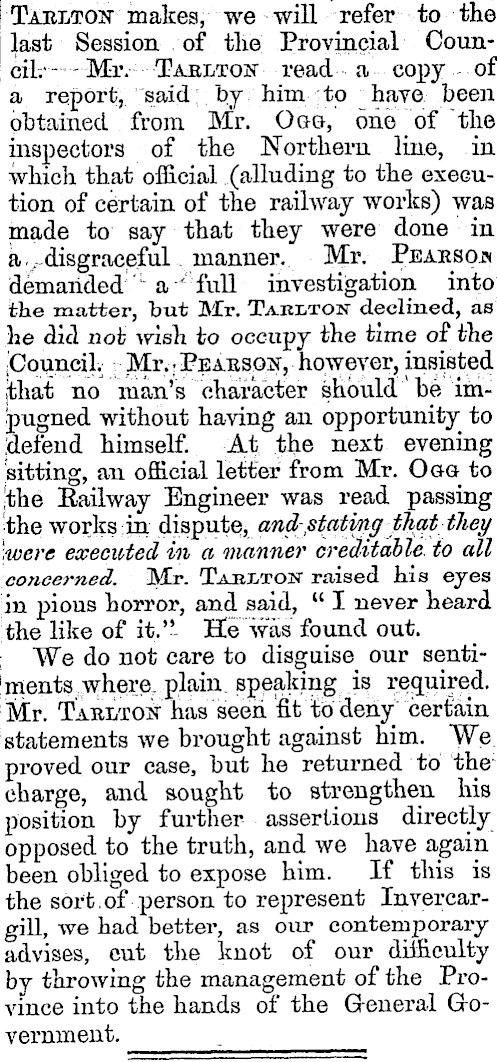 Tarlton makes, we will refer to the last Session of the Provincial Council. Mr. Tarlton read a copy of a report, said by him to have been obtained from Mr. Ogg, one of the inspectors of the Northern line, in which that official (alluding to the execution of certain of the railway works) was made to say that they were done in a disgraceful manner. Mr. Pearson demanded a full investigation into the matter, but Mr. Tarlton declined, as he did not wish to occupy the time of the Council. Mr. Pearson, however, insisted that no man's character should be impugned without having an opportunity to defend himself. At the next evening sitting, an official letter from Mr. Ogg to the Railway Engineer was read passing the works in dispute, and stating that they were executed in a manner creditable to all concerned. Mr. Tarlton raised his eyes in pious horror, and said, "I never heard the like of it." He was found out.

We do not care to disguise our sentiments where plain speaking is required. Mr. Tarlton has seen fit to deny certain statements we brought against him. We proved our case, but he returned to the charge, and sought to strengthen his position by further assertions directly opposed to the truth, and we have again been obliged to expose him. If this is the sort of person to represent Invercargill, we had better, as our contemporary advises, cut the knot of our difficulty by throwing the management of the Province into the hands of the General Government.